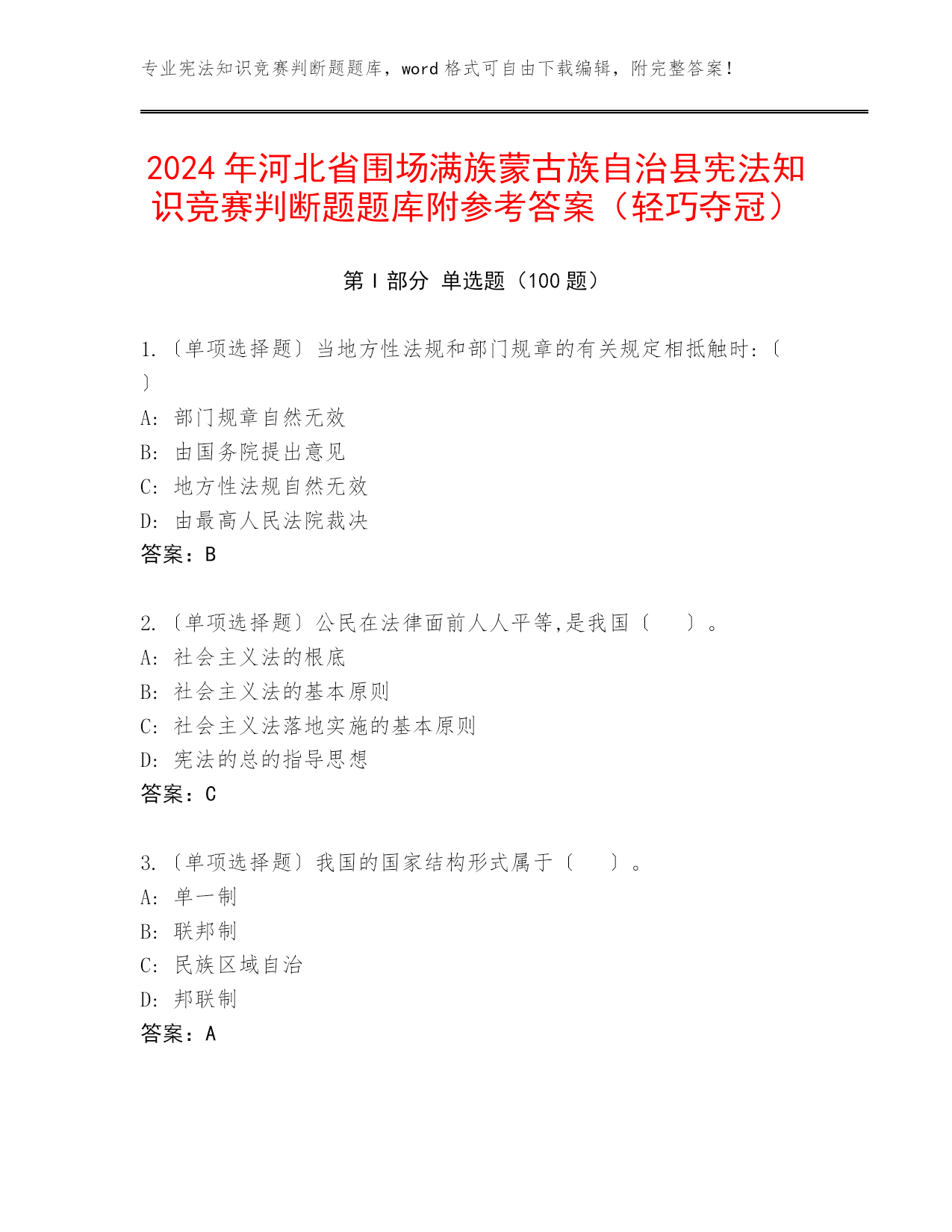 专业宪法知识竞赛判断题题库，word 格式可自由下载编辑，附完整答案！

2024 年河北省围场满族蒙古族自治县宪法知识竞赛判断题题库附参考答案（轻巧夺冠）

第 I 部分 单选题（100 题）

1.〔单项选择题〕当地方性法规和部门规章的有关规定相抵触时:〔 〕
A: 部门规章自然无效
B: 由国务院提出意见
C: 地方性法规自然无效
D: 由最高人民法院裁决
答案：B

2.〔单项选择题〕公民在法律面前人人平等,是我国〔 〕。
A: 社会主义法的根底
B: 社会主义法的基本原则
C: 社会主义法落地实施的基本原则
D: 宪法的总的指导思想
答案：C

3.〔单项选择题〕我国的国家结构形式属于〔 〕。
A: 单一制
B: 联邦制
C: 民族区域自治
D: 邦联制
答案：A